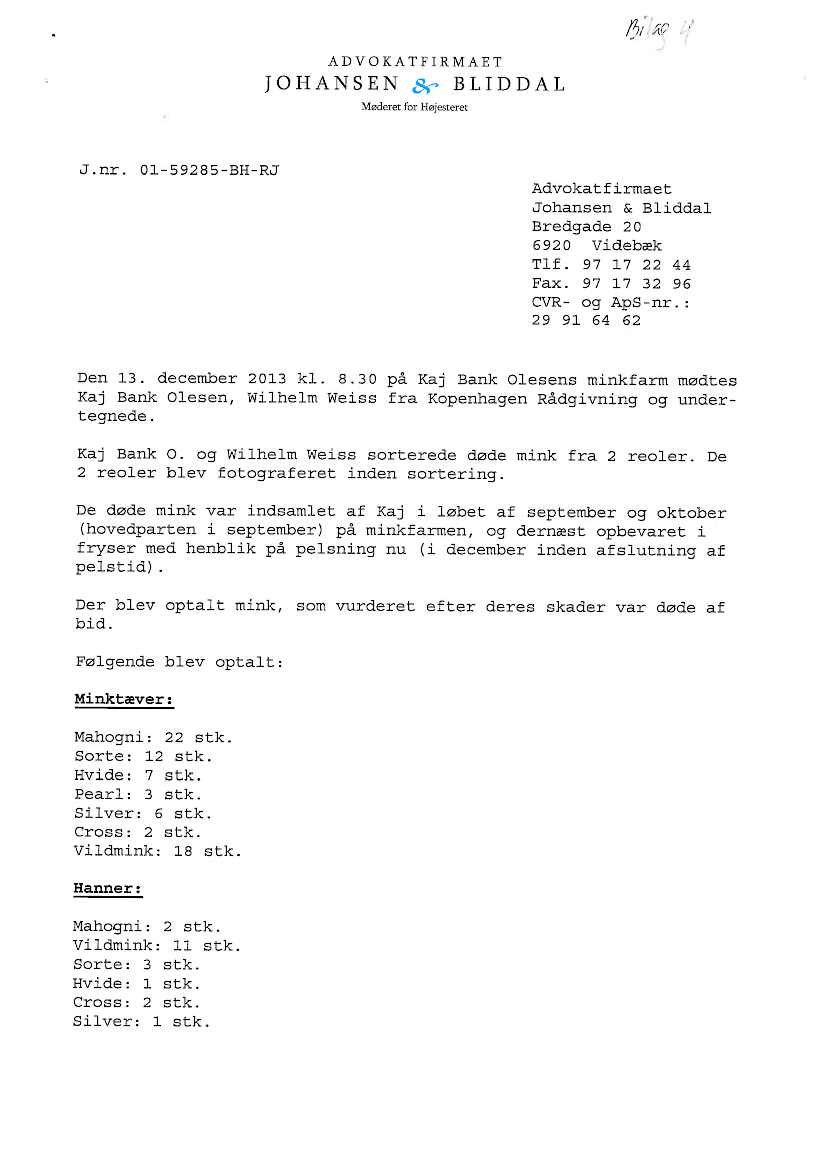 Bilag 4

ADVOKATFIRMAET
JOHANSEN & BLIDDAL
Møderet for Højesteret

J.nr. 01-59285-BH-RJ

Advokatfirmaet
Johansen & Bliddal
Bredgade 20
6920 Videbæk
Tlf. 97 17 22 44
Fax. 97 17 32 96
CVR- og ApS-nr.:
29 91 64 62

Den 13. december 2013 kl. 8.30 på Kaj Bank Olesens minkfarm mødtes Kaj Bank Olesen, Wilhelm Weiss fra Kopenhagen Rådgivning og undertegnede.

Kaj Bank O. og Wilhelm Weiss sorterede døde mink fra 2 reoler. De 2 reoler blev fotograferet inden sortering.

De døde mink var indsamlet af Kaj i løbet af september og oktober (hovedparten i september) på minkfarmen, og dernæst opbevaret i fryser med henblik på pelsning nu (i december inden afslutning af pelstid).

Der blev optalt mink, som vurderet efter deres skader var døde af bid.

Følgende blev optalt:

Minktæver:

Mahogni: 22 stk.
Sorte: 12 stk.
Hvide: 7 stk.
Pearl: 3 stk.
Silver: 6 stk.
Cross: 2 stk.
Vildmink: 18 stk.

Hanner:

Mahogni: 2 stk.
Vildmink: 11 stk.
Sorte: 3 stk.
Hvide: 1 stk.
Cross: 2 stk.
Silver: 1 stk.